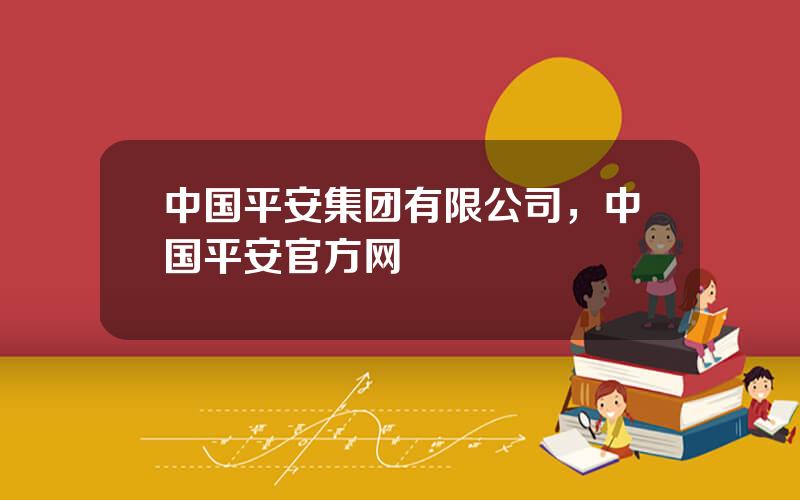 中国平安集团有限公司，中国平安官方网